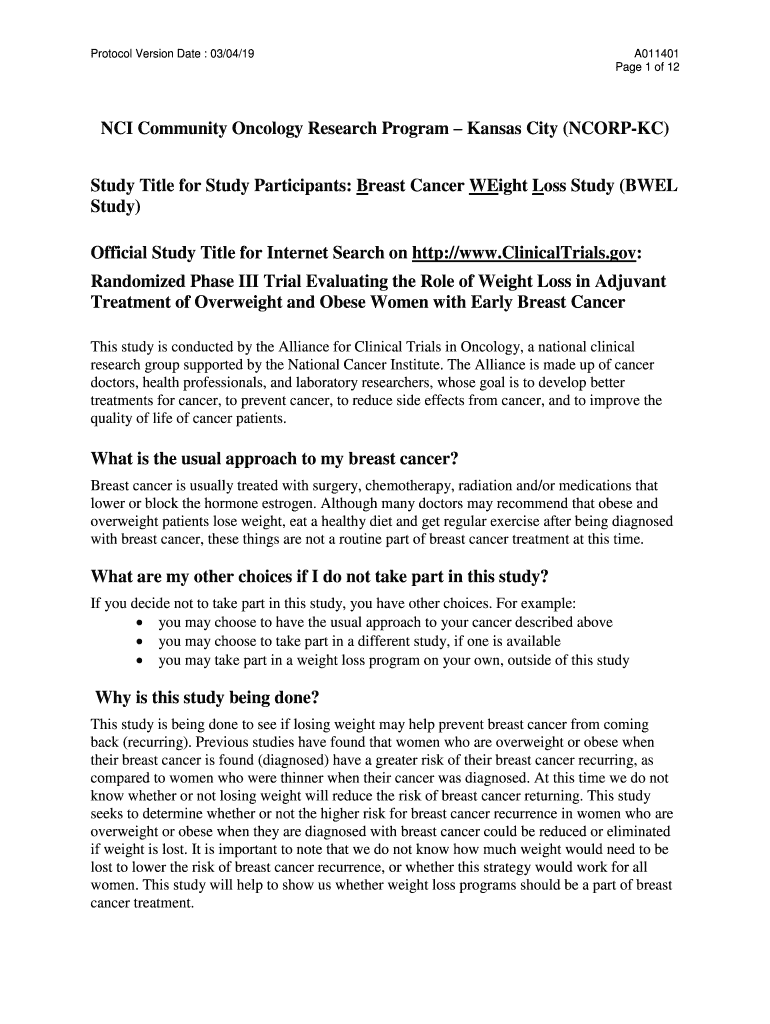 Protocol Version Date : 03/04/19

A011401
Page 1 of 12

NCI Community Oncology Research Program – Kansas City (NCORP-KC)

Study Title for Study Participants: Breast Cancer WEight Loss Study (BWEL Study)

Official Study Title for Internet Search on http://www.ClinicalTrials.gov:
Randomized Phase III Trial Evaluating the Role of Weight Loss in Adjuvant Treatment of Overweight and Obese Women with Early Breast Cancer

This study is conducted by the Alliance for Clinical Trials in Oncology, a national clinical research group supported by the National Cancer Institute. The Alliance is made up of cancer doctors, health professionals, and laboratory researchers, whose goal is to develop better treatments for cancer, to prevent cancer, to reduce side effects from cancer, and to improve the quality of life of cancer patients.

What is the usual approach to my breast cancer?
Breast cancer is usually treated with surgery, chemotherapy, radiation and/or medications that lower or block the hormone estrogen. Although many doctors may recommend that obese and overweight patients lose weight, eat a healthy diet and get regular exercise after being diagnosed with breast cancer, these things are not a routine part of breast cancer treatment at this time.

What are my other choices if I do not take part in this study?
If you decide not to take part in this study, you have other choices. For example:
• you may choose to have the usual approach to your cancer described above
• you may choose to take part in a different study, if one is available
• you may take part in a weight loss program on your own, outside of this study

Why is this study being done?
This study is being done to see if losing weight may help prevent breast cancer from coming back (recurring). Previous studies have found that women who are overweight or obese when their breast cancer is found (diagnosed) have a greater risk of their breast cancer recurring, as compared to women who were thinner when their cancer was diagnosed. At this time we do not know whether or not losing weight will reduce the risk of breast cancer returning. This study seeks to determine whether or not the higher risk for breast cancer recurrence in women who are overweight or obese when they are diagnosed with breast cancer could be reduced or eliminated if weight is lost. It is important to note that we do not know how much weight would need to be lost to lower the risk of breast cancer recurrence, or whether this strategy would work for all women. This study will help to show us whether weight loss programs should be a part of breast cancer treatment.